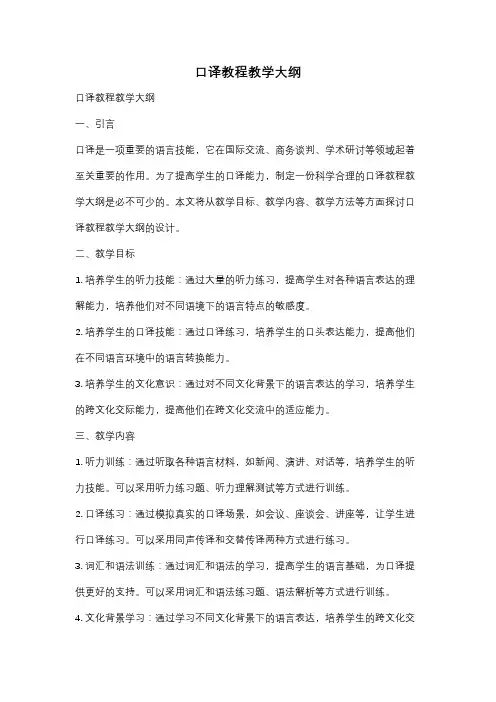 口译教程教学大纲

口译教程教学大纲

一、引言

口译是一项重要的语言技能，它在国际交流、商务谈判、学术研讨等领域起着至关重要的作用。为了提高学生的口译能力，制定一份科学合理的口译教程教学大纲是必不可少的。本文将从教学目标、教学内容、教学方法等方面探讨口译教程教学大纲的设计。

二、教学目标

1. 培养学生的听力技能：通过大量的听力练习，提高学生对各种语言表达的理解能力，培养他们对不同语境下的语言特点的敏感度。

2. 培养学生的口译技能：通过口译练习，培养学生的口头表达能力，提高他们在不同语言环境中的语言转换能力。

3. 培养学生的文化意识：通过对不同文化背景下的语言表达的学习，培养学生的跨文化交际能力，提高他们在跨文化交流中的适应能力。

三、教学内容

1. 听力训练：通过听取各种语言材料，如新闻、演讲、对话等，培养学生的听力技能。可以采用听力练习题、听力理解测试等方式进行训练。

2. 口译练习：通过模拟真实的口译场景，如会议、座谈会、讲座等，让学生进行口译练习。可以采用同声传译和交替传译两种方式进行练习。

3. 词汇和语法训练：通过词汇和语法的学习，提高学生的语言基础，为口译提供更好的支持。可以采用词汇和语法练习题、语法解析等方式进行训练。

4. 文化背景学习：通过学习不同文化背景下的语言表达，培养学生的跨文化交